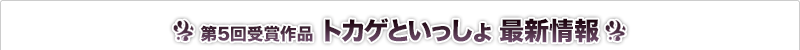 第5回受賞作品 トカゲといっしょ 最新情報